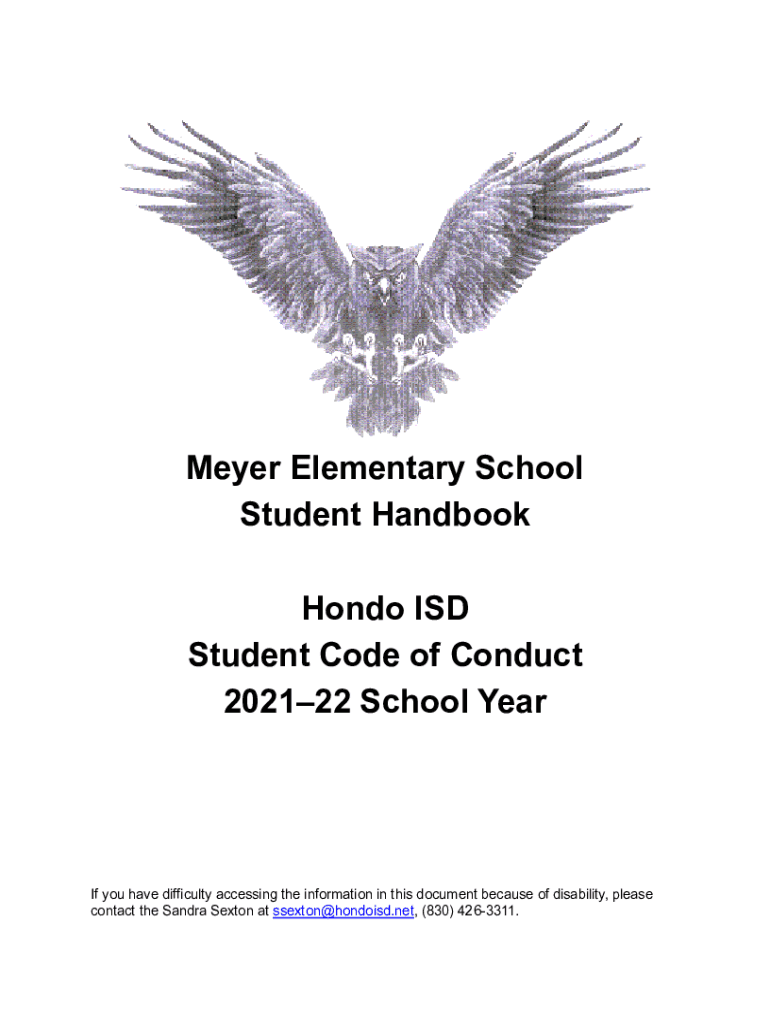 Meyer Elementary School
Student Handbook

Hondo ISD
Student Code of Conduct
2021–22 School Year

If you have difficulty accessing the information in this document because of disability, please contact the Sandra Sexton at ssexton@hondoisd.net, (830) 426-3311.